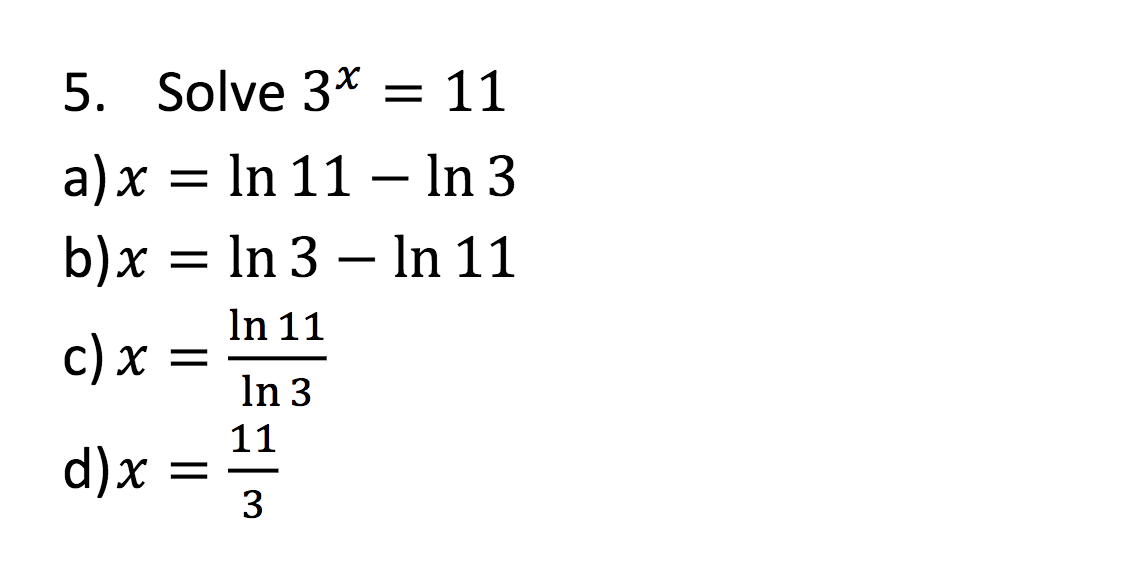 5. Solve $3^x = 11$

a) $x = \ln 11 - \ln 3$

b) $x = \ln 3 - \ln 11$

c) $x = \frac{\ln 11}{\ln 3}$

d) $x = \frac{11}{3}$